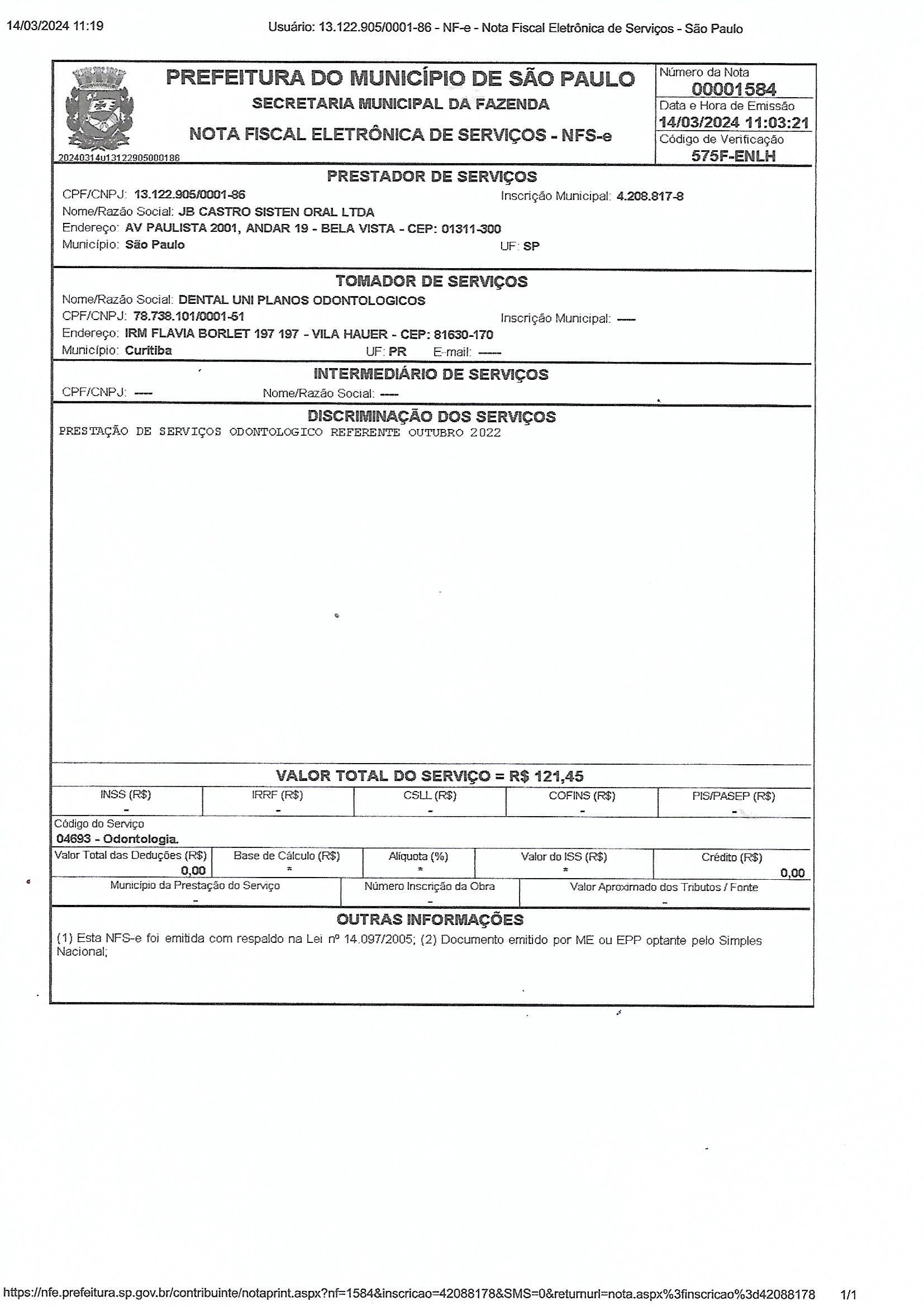 14/03/2024 11:19 Usuário: 13.122.905/0001-86 - NF-e - Nota Fiscal Eletrônica de Serviços - São Paulo

PREFEITURA DO MUNICÍPIO DE SÃO PAULO
SECRETARIA MUNICIPAL DA FAZENDA
NOTA FISCAL ELETRÔNICA DE SERVIÇOS - NFS-e

20240314u13122905000186

Número da Nota
00001584
Data e Hora de Emissão
14/03/2024 11:03:21
Código de Verificação
575F-ENLH

PRESTADOR DE SERVIÇOS
CPF/CNPJ: 13.122.905/0001-86 Inscrição Municipal: 4.208.817-8
Nome/Razão Social: JB CASTRO SISTEN ORAL LTDA
Endereço: AV PAULISTA 2001, ANDAR 19 - BELA VISTA - CEP: 01311-300
Município: São Paulo UF: SP

TOMADOR DE SERVIÇOS
Nome/Razão Social: DENTAL UNI PLANOS ODONTOLOGICOS
CPF/CNPJ: 78.738.101/0001-51 Inscrição Municipal: ----
Endereço: IRM FLAVIA BORLET 197 197 - VILA HAUER - CEP: 81630-170
Município: Curitiba UF: PR E-mail: -----

INTERMEDIÁRIO DE SERVIÇOS
CPF/CNPJ: ---- Nome/Razão Social: ----

DISCRIMINAÇÃO DOS SERVIÇOS
PRESTAÇÃO DE SERVIÇOS ODONTOLOGICO REFERENTE OUTUBRO 2022

VALOR TOTAL DO SERVIÇO = R$ 121,45

| INSS (R$) | IRRF (R$) | CSLL (R$) | COFINS (R$) | PIS/PASEP (R$) |
|---|---|---|---|---|
| - | - | - | - | - |

Código do Serviço
04693 - Odontologia.

| Valor Total das Deduções (R$) | Base de Cálculo (R$) | Alíquota (%) | Valor do ISS (R$) | Crédito (R$) |
|---|---|---|---|---|
| 0,00 | * | * | * | 0,00 |

| Município da Prestação do Serviço | Número Inscrição da Obra | Valor Aproximado dos Tributos / Fonte |
|---|---|---|
| - | - | - |

OUTRAS INFORMAÇÕES
(1) Esta NFS-e foi emitida com respaldo na Lei nº 14.097/2005; (2) Documento emitido por ME ou EPP optante pelo Simples Nacional;

https://nfe.prefeitura.sp.gov.br/contribuinte/notaprint.aspx?nf=1584&inscricao=42088178&SMS=0&returnurl=nota.aspx%3finscricao%3d42088178 1/1